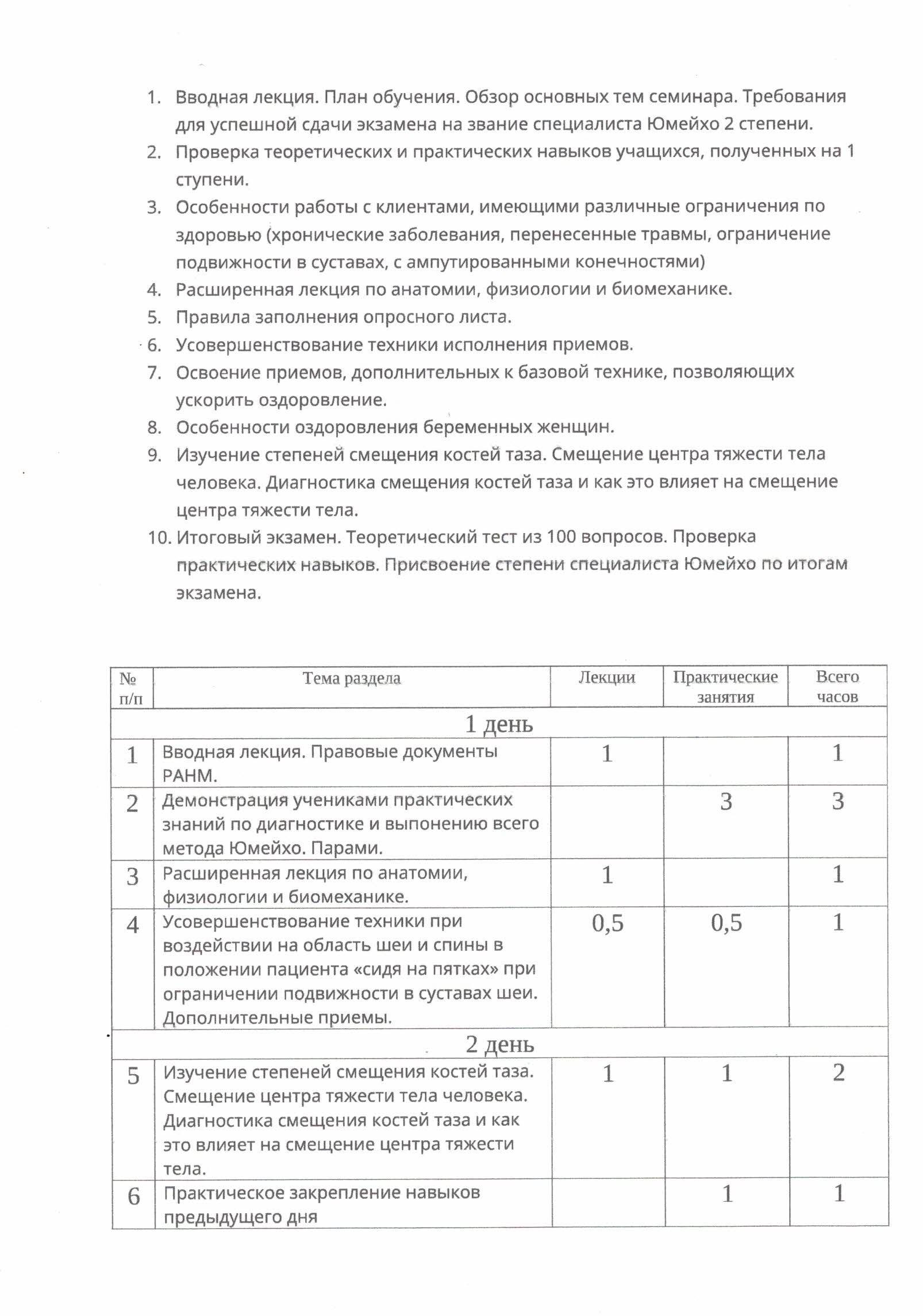 1. Вводная лекция. План обучения. Обзор основных тем семинара. Требования для успешной сдачи экзамена на звание специалиста Юмейхо 2 степени.
2. Проверка теоретических и практических навыков учащихся, полученных на 1 ступени.
3. Особенности работы с клиентами, имеющими различные ограничения по здоровью (хронические заболевания, перенесенные травмы, ограничение подвижности в суставах, с ампутированными конечностями)
4. Расширенная лекция по анатомии, физиологии и биомеханике.
5. Правила заполнения опросного листа.
6. Усовершенствование техники исполнения приемов.
7. Освоение приемов, дополнительных к базовой технике, позволяющих ускорить оздоровление.
8. Особенности оздоровления беременных женщин.
9. Изучение степеней смещения костей таза. Смещение центра тяжести тела человека. Диагностика смещения костей таза и как это влияет на смещение центра тяжести тела.
10. Итоговый экзамен. Теоретический тест из 100 вопросов. Проверка практических навыков. Присвоение степени специалиста Юмейхо по итогам экзамена.

| № п/п | Тема раздела | Лекции | Практические занятия | Всего часов |
|---|---|---|---|---|
| 1 день | | | | |
| 1 | Вводная лекция. Правовые документы РАНМ. | 1 | | 1 |
| 2 | Демонстрация учениками практических знаний по диагностике и выпонению всего метода Юмейхо. Парами. | | 3 | 3 |
| 3 | Расширенная лекция по анатомии, физиологии и биомеханике. | 1 | | 1 |
| 4 | Усовершенствование техники при воздействии на область шеи и спины в положении пациента «сидя на пятках» при ограничении подвижности в суставах шеи. Дополнительные приемы. | 0,5 | 0,5 | 1 |
| 2 день | | | | |
| 5 | Изучение степеней смещения костей таза. Смещение центра тяжести тела человека. Диагностика смещения костей таза и как это влияет на смещение центра тяжести тела. | 1 | 1 | 2 |
| 6 | Практическое закрепление навыков предыдущего дня | | 1 | 1 |